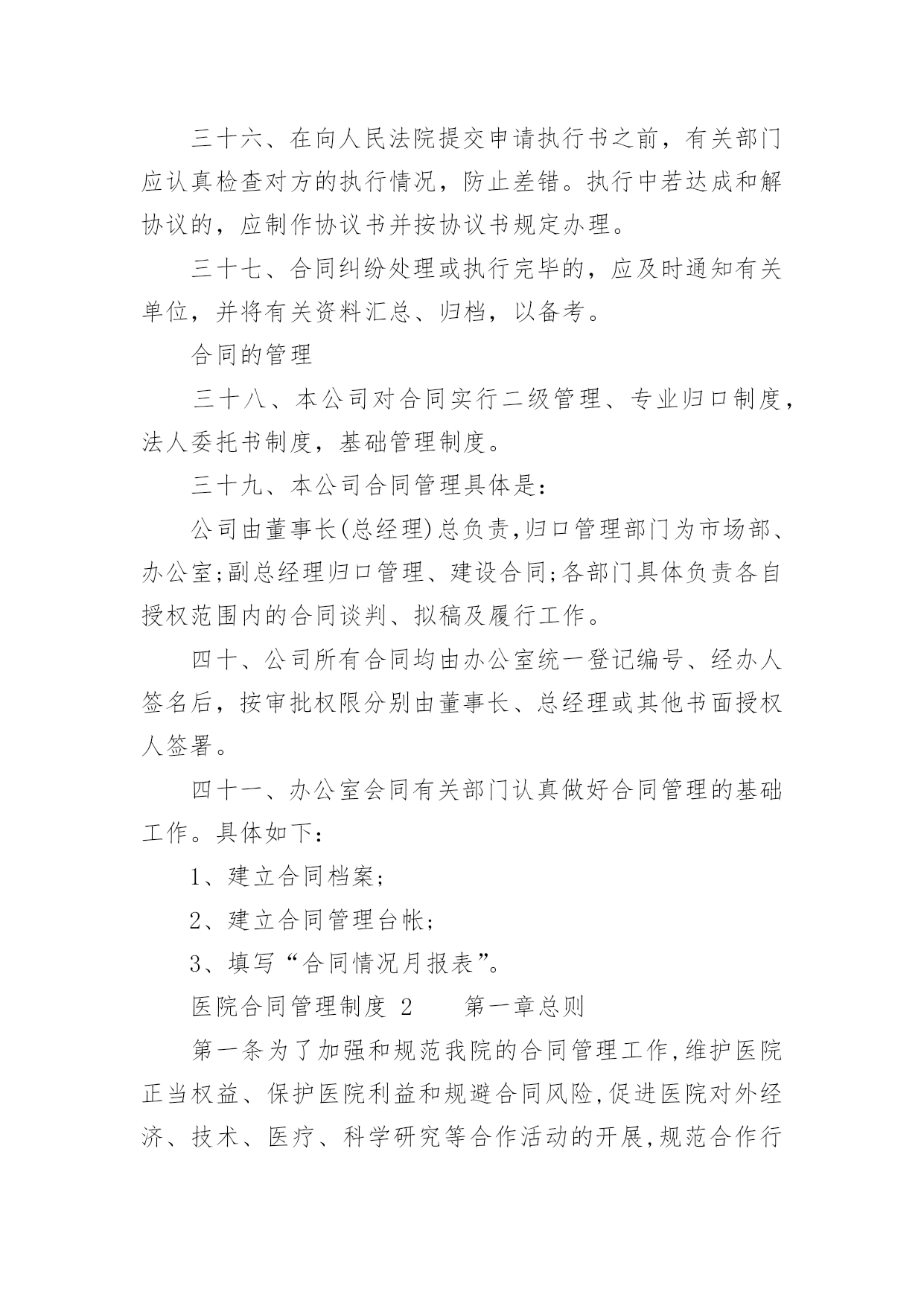 三十六、在向人民法院提交申请执行书之前，有关部门应认真检查对方的执行情况，防止差错。执行中若达成和解协议的，应制作协议书并按协议书规定办理。

三十七、合同纠纷处理或执行完毕的，应及时通知有关单位，并将有关资料汇总、归档，以备考。

合同的管理

三十八、本公司对合同实行二级管理、专业归口制度，法人委托书制度，基础管理制度。

三十九、本公司合同管理具体是：

公司由董事长(总经理)总负责,归口管理部门为市场部、办公室;副总经理归口管理、建设合同;各部门具体负责各自授权范围内的合同谈判、拟稿及履行工作。

四十、公司所有合同均由办公室统一登记编号、经办人签名后，按审批权限分别由董事长、总经理或其他书面授权人签署。

四十一、办公室会同有关部门认真做好合同管理的基础工作。具体如下：

1、建立合同档案;

2、建立合同管理台帐;

3、填写“合同情况月报表”。

医院合同管理制度 2　　第一章总则

第一条为了加强和规范我院的合同管理工作,维护医院正当权益、保护医院利益和规避合同风险,促进医院对外经济、技术、医疗、科学研究等合作活动的开展,规范合作行